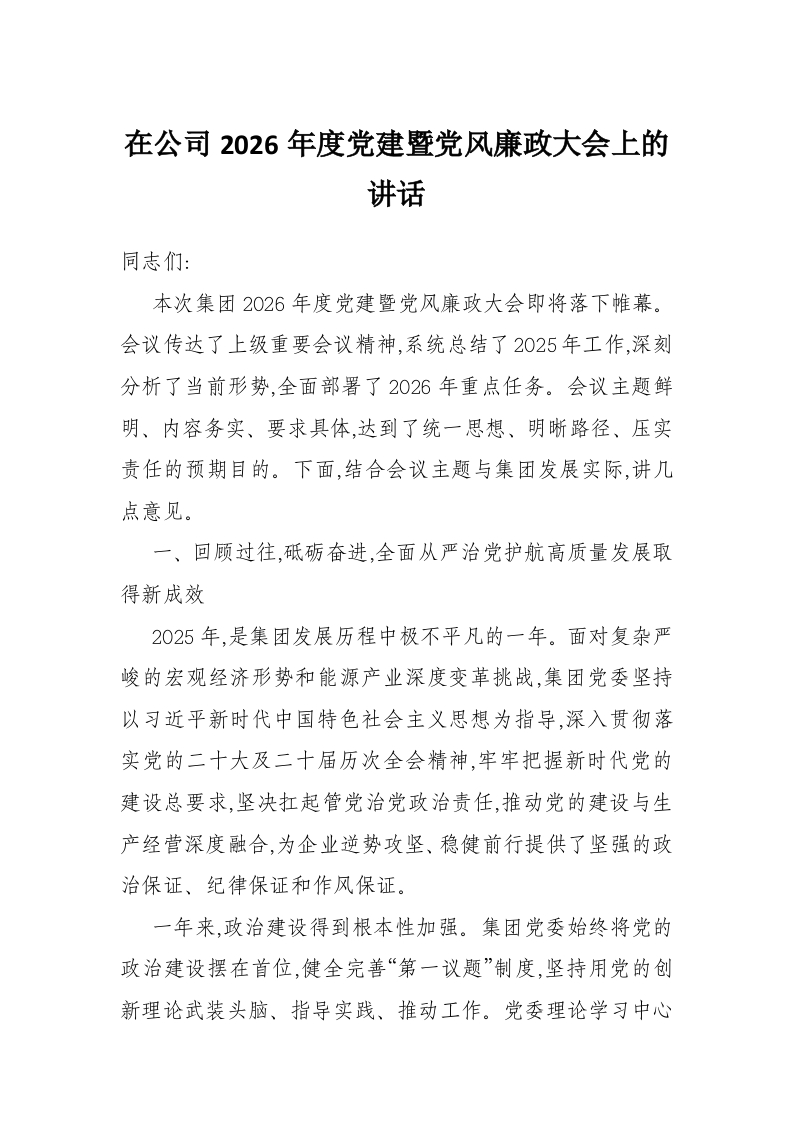 在公司 2026 年度党建暨党风廉政大会上的讲话

同志们:

本次集团 2026 年度党建暨党风廉政大会即将落下帷幕。会议传达了上级重要会议精神,系统总结了 2025 年工作,深刻分析了当前形势,全面部署了 2026 年重点任务。会议主题鲜明、内容务实、要求具体,达到了统一思想、明晰路径、压实责任的预期目的。下面,结合会议主题与集团发展实际,讲几点意见。

一、回顾过往,砥砺奋进,全面从严治党护航高质量发展取得新成效

2025 年,是集团发展历程中极不平凡的一年。面对复杂严峻的宏观经济形势和能源产业深度变革挑战,集团党委坚持以习近平新时代中国特色社会主义思想为指导,深入贯彻落实党的二十大及二十届历次全会精神,牢牢把握新时代党的建设总要求,坚决扛起管党治党政治责任,推动党的建设与生产经营深度融合,为企业逆势攻坚、稳健前行提供了坚强的政治保证、纪律保证和作风保证。

一年来,政治建设得到根本性加强。集团党委始终将党的政治建设摆在首位,健全完善“第一议题”制度,坚持用党的创新理论武装头脑、指导实践、推动工作。党委理论学习中心